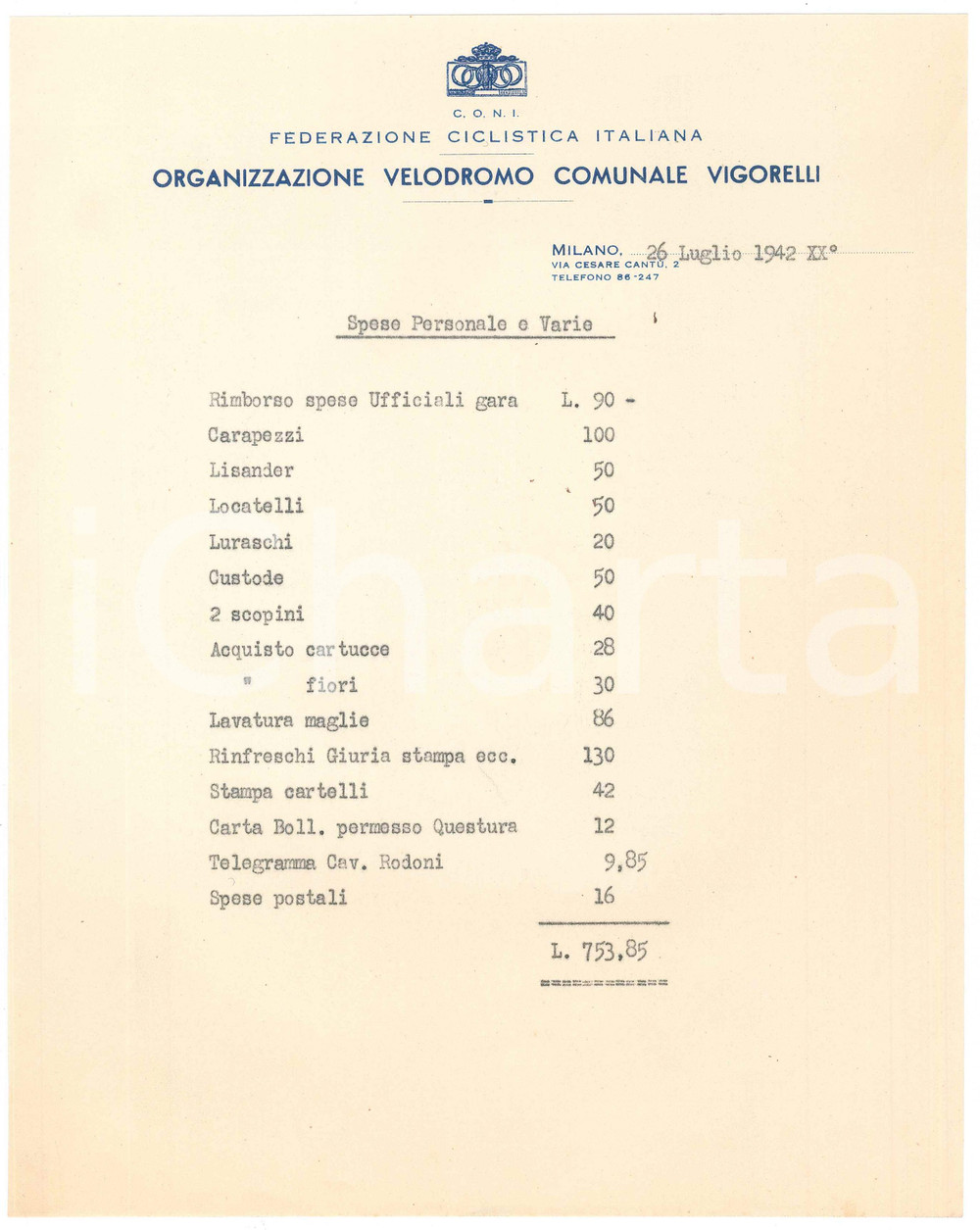 C. O. N. I.
FEDERAZIONE CICLISTICA ITALIANA
ORGANIZZAZIONE VELODROMO COMUNALE VIGORELLI

MILANO, 26 Luglio 1942 XX°
VIA CESARE CANTÙ, 2
TELEFONO 86-247

Spese Personale e Varie

| | |
|---|---|
| Rimborso spese Ufficiali gara | L. 90 - |
| Carapezzi | 100 |
| Lisander | 50 |
| Locatelli | 50 |
| Luraschi | 20 |
| Custode | 50 |
| 2 scopini | 40 |
| Acquisto cartucce | 28 |
| " fiori | 30 |
| Lavatura maglie | 86 |
| Rinfreschi Giuria stampa ecc. | 130 |
| Stampa cartelli | 42 |
| Carta Boll. permesso Questura | 12 |
| Telegramma Cav. Rodoni | 9,85 |
| Spese postali | 16 |
| | L. 753,85 |

iCharta